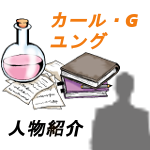 カール・G
ユング

人物紹介